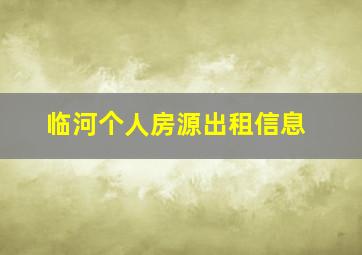 临河个人房源出租信息